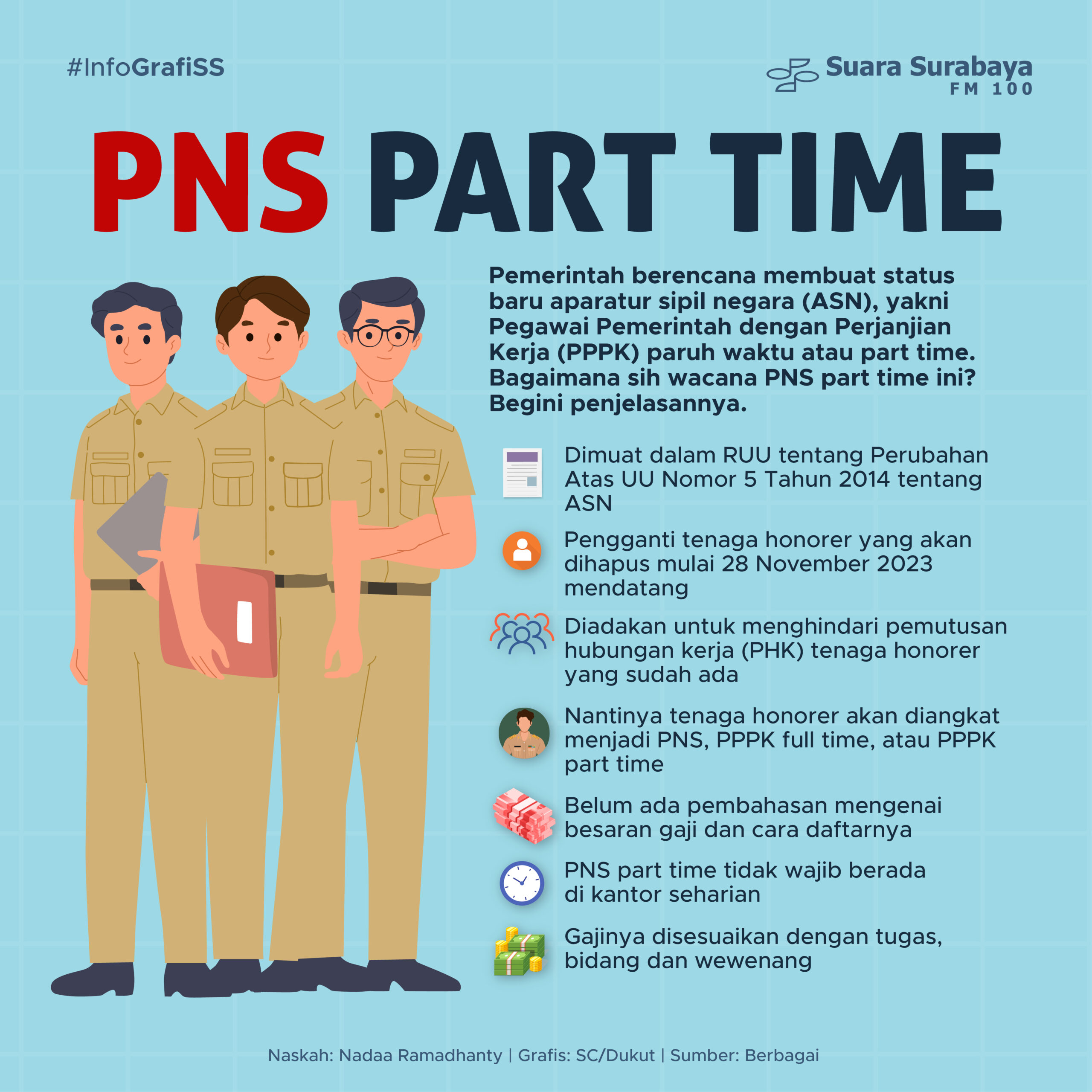 #InfoGrafiSS

Suara Surabaya
FM 100

PNS PART TIME

Pemerintah berencana membuat status baru aparatur sipil negara (ASN), yakni Pegawai Pemerintah dengan Perjanjian Kerja (PPPK) paruh waktu atau part time. Bagaimana sih wacana PNS part time ini? Begini penjelasannya.

Dimuat dalam RUU tentang Perubahan Atas UU Nomor 5 Tahun 2014 tentang ASN

Pengganti tenaga honorer yang akan dihapus mulai 28 November 2023 mendatang

Diadakan untuk menghindari pemutusan hubungan kerja (PHK) tenaga honorer yang sudah ada

Nantinya tenaga honorer akan diangkat menjadi PNS, PPPK full time, atau PPPK part time

Belum ada pembahasan mengenai besaran gaji dan cara daftarnya

PNS part time tidak wajib berada di kantor seharian

Gajinya disesuaikan dengan tugas, bidang dan wewenang

Naskah: Nadaa Ramadhanty | Grafis: SC/Dukut | Sumber: Berbagai